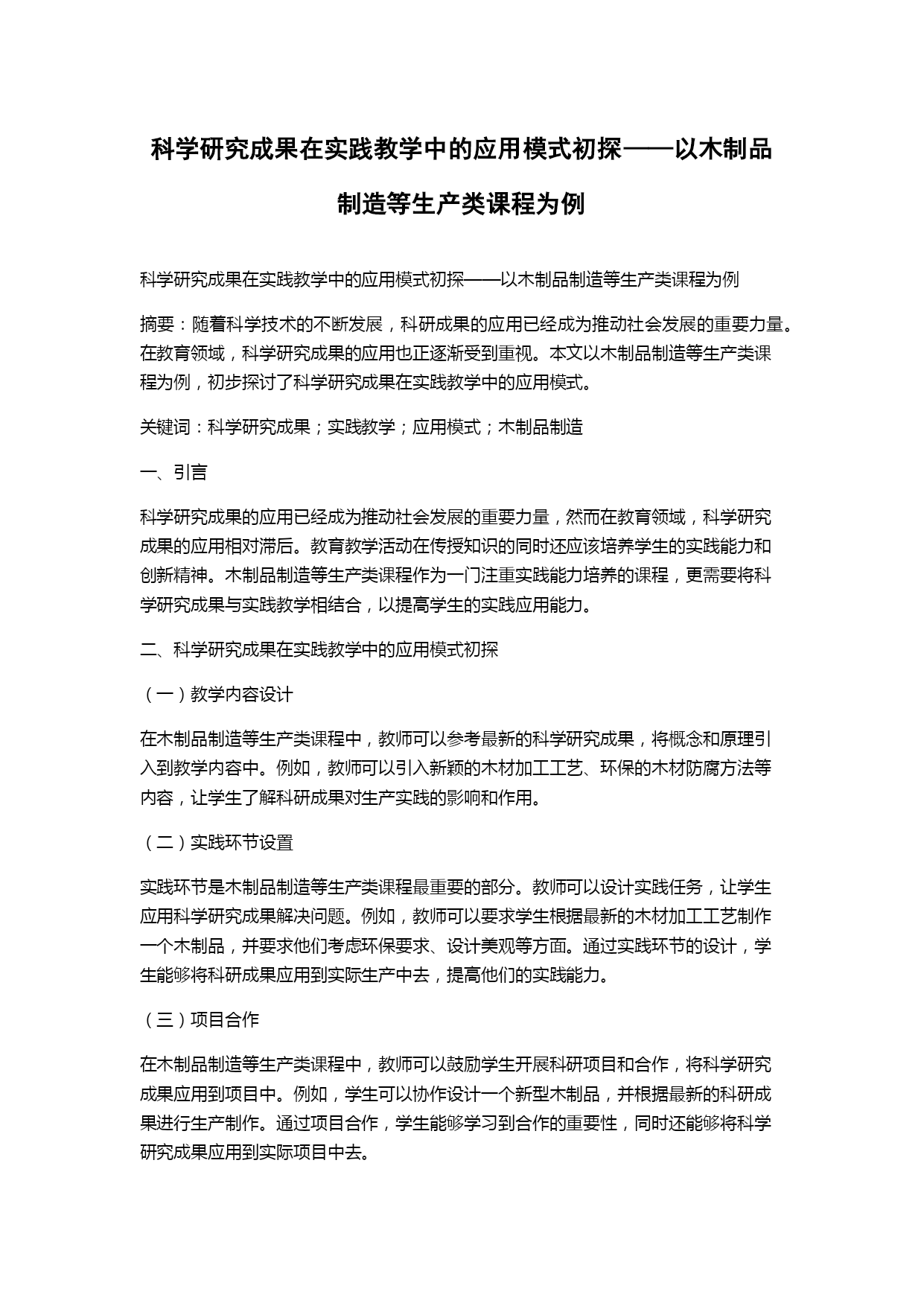 科学研究成果在实践教学中的应用模式初探——以木制品制造等生产类课程为例

科学研究成果在实践教学中的应用模式初探——以木制品制造等生产类课程为例

摘要：随着科学技术的不断发展，科研成果的应用已经成为推动社会发展的重要力量。在教育领域，科学研究成果的应用也正逐渐受到重视。本文以木制品制造等生产类课程为例，初步探讨了科学研究成果在实践教学中的应用模式。

关键词：科学研究成果；实践教学；应用模式；木制品制造

一、引言

科学研究成果的应用已经成为推动社会发展的重要力量，然而在教育领域，科学研究成果的应用相对滞后。教育教学活动在传授知识的同时还应该培养学生的实践能力和创新精神。木制品制造等生产类课程作为一门注重实践能力培养的课程，更需要将科学研究成果与实践教学相结合，以提高学生的实践应用能力。

二、科学研究成果在实践教学中的应用模式初探

（一）教学内容设计

在木制品制造等生产类课程中，教师可以参考最新的科学研究成果，将概念和原理引入到教学内容中。例如，教师可以引入新颖的木材加工工艺、环保的木材防腐方法等内容，让学生了解科研成果对生产实践的影响和作用。

（二）实践环节设置

实践环节是木制品制造等生产类课程最重要的部分。教师可以设计实践任务，让学生应用科学研究成果解决问题。例如，教师可以要求学生根据最新的木材加工工艺制作一个木制品，并要求他们考虑环保要求、设计美观等方面。通过实践环节的设计，学生能够将科研成果应用到实际生产中去，提高他们的实践能力。

（三）项目合作

在木制品制造等生产类课程中，教师可以鼓励学生开展科研项目和合作，将科学研究成果应用到项目中。例如，学生可以协作设计一个新型木制品，并根据最新的科研成果进行生产制作。通过项目合作，学生能够学习到合作的重要性，同时还能够将科学研究成果应用到实际项目中去。